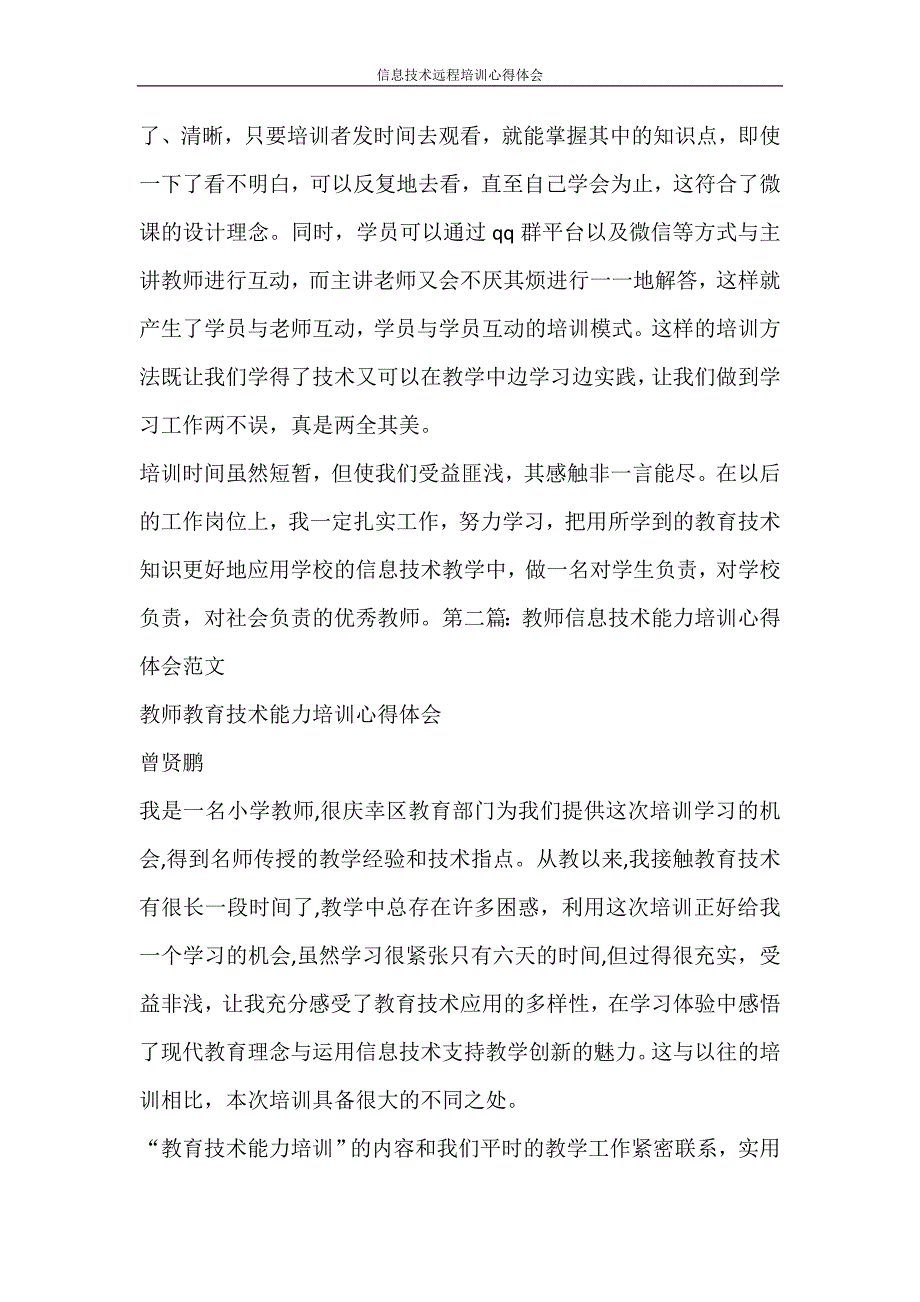 信息技术远程培训心得体会

了、清晰，只要培训者发时间去观看，就能掌握其中的知识点，即使一下了看不明白，可以反复地去看，直至自己学会为止，这符合了微课的设计理念。同时，学员可以通过 qq 群平台以及微信等方式与主讲教师进行互动，而主讲老师又会不厌其烦进行一一地解答，这样就产生了学员与老师互动，学员与学员互动的培训模式。这样的培训方法既让我们学得了技术又可以在教学中边学习边实践，让我们做到学习工作两不误，真是两全其美。

培训时间虽然短暂，但使我们受益匪浅，其感触非一言能尽。在以后的工作岗位上，我一定扎实工作，努力学习，把用所学到的教育技术知识更好地应用学校的信息技术教学中，做一名对学生负责，对学校负责，对社会负责的优秀教师。第二篇：教师信息技术能力培训心得体会范文

教师教育技术能力培训心得体会

曾贤鹏

我是一名小学教师,很庆幸区教育部门为我们提供这次培训学习的机会,得到名师传授的教学经验和技术指点。从教以来,我接触教育技术有很长一段时间了,教学中总存在许多困惑，利用这次培训正好给我一个学习的机会,虽然学习很紧张只有六天的时间,但过得很充实，受益非浅，让我充分感受了教育技术应用的多样性，在学习体验中感悟了现代教育理念与运用信息技术支持教学创新的魅力。这与以往的培训相比，本次培训具备很大的不同之处。

“教育技术能力培训”的内容和我们平时的教学工作紧密联系，实用